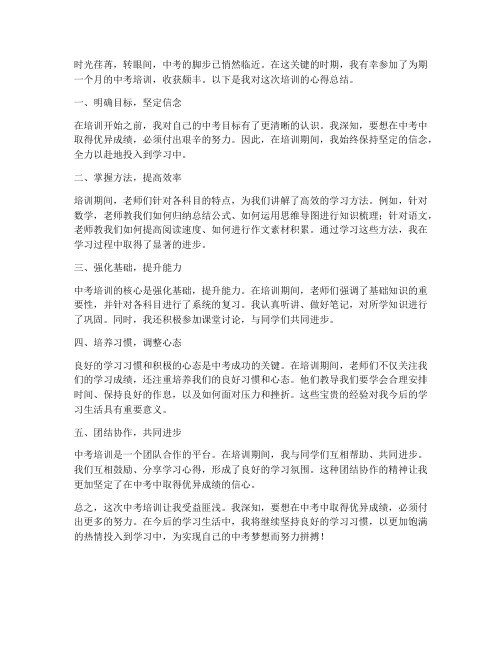 时光荏苒，转眼间，中考的脚步已悄然临近。在这关键的时期，我有幸参加了为期一个月的中考培训，收获颇丰。以下是我对这次培训的心得总结。

一、明确目标，坚定信念

在培训开始之前，我对自己的中考目标有了更清晰的认识。我深知，要想在中考中取得优异成绩，必须付出艰辛的努力。因此，在培训期间，我始终保持坚定的信念，全力以赴地投入到学习中。

二、掌握方法，提高效率

培训期间，老师们针对各科目的特点，为我们讲解了高效的学习方法。例如，针对数学，老师教我们如何归纳总结公式、如何运用思维导图进行知识梳理；针对语文，老师教我们如何提高阅读速度、如何进行作文素材积累。通过学习这些方法，我在学习过程中取得了显著的进步。

三、强化基础，提升能力

中考培训的核心是强化基础，提升能力。在培训期间，老师们强调了基础知识的重要性，并针对各科目进行了系统的复习。我认真听讲、做好笔记，对所学知识进行了巩固。同时，我还积极参加课堂讨论，与同学们共同进步。

四、培养习惯，调整心态

良好的学习习惯和积极的心态是中考成功的关键。在培训期间，老师们不仅关注我们的学习成绩，还注重培养我们的良好习惯和心态。他们教导我们要学会合理安排时间、保持良好的作息，以及如何面对压力和挫折。这些宝贵的经验对我今后的学习生活具有重要意义。

五、团结协作，共同进步

中考培训是一个团队合作的平台。在培训期间，我与同学们互相帮助、共同进步。我们互相鼓励、分享学习心得，形成了良好的学习氛围。这种团结协作的精神让我更加坚定了在中考中取得优异成绩的信心。

总之，这次中考培训让我受益匪浅。我深知，要想在中考中取得优异成绩，必须付出更多的努力。在今后的学习生活中，我将继续坚持良好的学习习惯，以更加饱满的热情投入到学习中，为实现自己的中考梦想而努力拼搏！